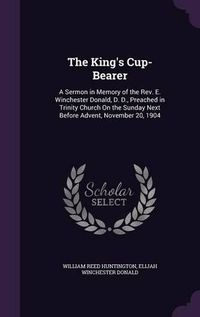 The King's Cup-Bearer

A Sermon in Memory of the Rev. E. Winchester Donald, D. D., Preached in Trinity Church On the Sunday Next Before Advent, November 20, 1904

Scholar SELECT

WILLIAM REED HUNTINGTON, ELIJAH WINCHESTER DONALD